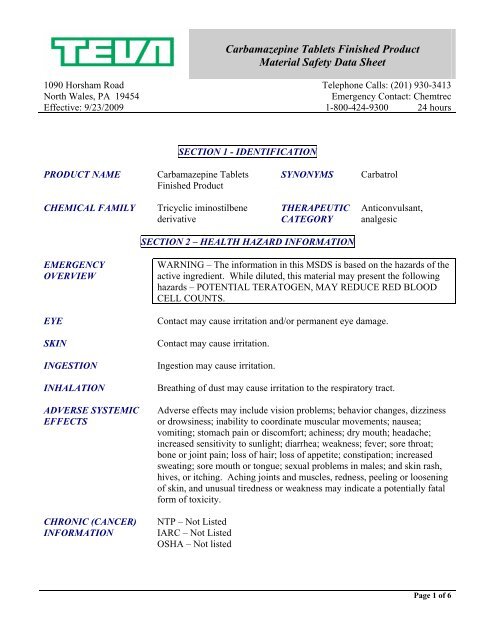 TEVA

Carbamazepine Tablets Finished Product
Material Safety Data Sheet

1090 Horsham Road
North Wales, PA 19454
Effective: 9/23/2009

Telephone Calls: (201) 930-3413
Emergency Contact: Chemtrec
1-800-424-9300 24 hours

SECTION 1 - IDENTIFICATION

PRODUCT NAME Carbamazepine Tablets Finished Product

SYNONYMS Carbatrol

CHEMICAL FAMILY Tricyclic iminostilbene derivative

THERAPEUTIC CATEGORY Anticonvulsant, analgesic

SECTION 2 – HEALTH HAZARD INFORMATION

EMERGENCY OVERVIEW WARNING – The information in this MSDS is based on the hazards of the active ingredient. While diluted, this material may present the following hazards – POTENTIAL TERATOGEN, MAY REDUCE RED BLOOD CELL COUNTS.

EYE Contact may cause irritation and/or permanent eye damage.

SKIN Contact may cause irritation.

INGESTION Ingestion may cause irritation.

INHALATION Breathing of dust may cause irritation to the respiratory tract.

ADVERSE SYSTEMIC EFFECTS Adverse effects may include vision problems; behavior changes, dizziness or drowsiness; inability to coordinate muscular movements; nausea; vomiting; stomach pain or discomfort; achiness; dry mouth; headache; increased sensitivity to sunlight; diarrhea; weakness; fever; sore throat; bone or joint pain; loss of hair; loss of appetite; constipation; increased sweating; sore mouth or tongue; sexual problems in males; and skin rash, hives, or itching. Aching joints and muscles, redness, peeling or loosening of skin, and unusual tiredness or weakness may indicate a potentially fatal form of toxicity.

CHRONIC (CANCER) INFORMATION NTP – Not Listed
IARC – Not Listed
OSHA – Not listed

Page 1 of 6